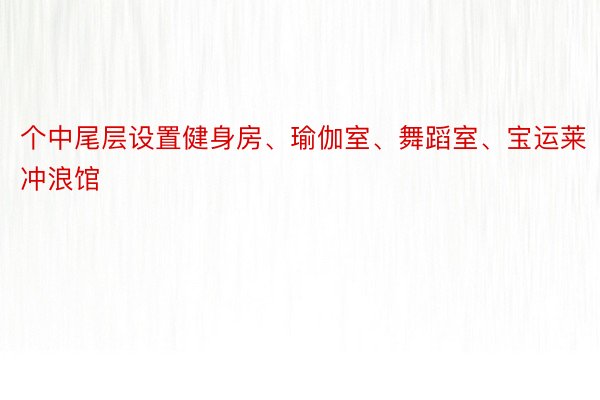 个中尾层设置健身房、瑜伽室、舞蹈室、宝运莱冲浪馆